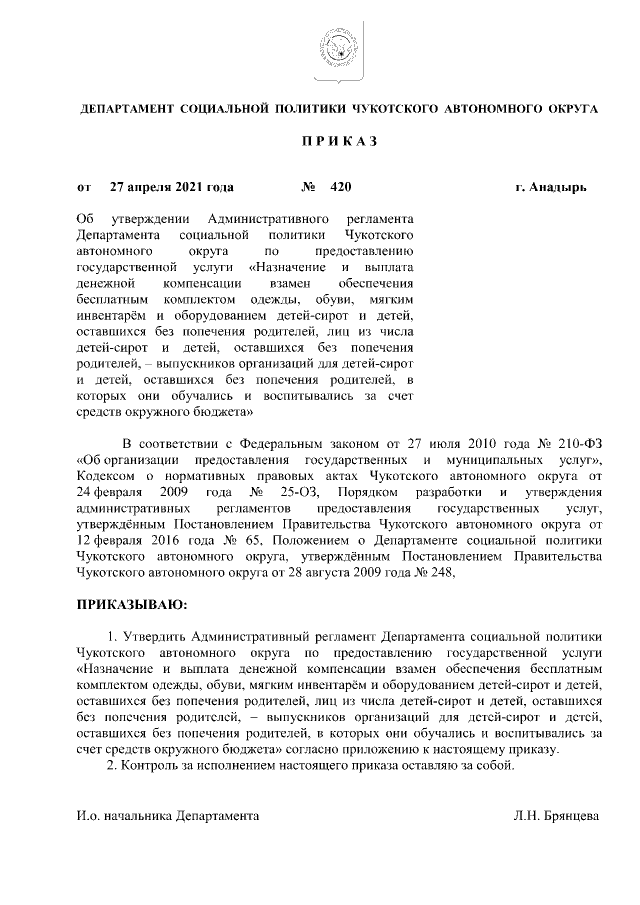 ДЕПАРТАМЕНТ СОЦИАЛЬНОЙ ПОЛИТИКИ ЧУКОТСКОГО АВТОНОМНОГО ОКРУГА

П Р И К А З

от 27 апреля 2021 года № 420 г. Анадырь

Об утверждении Административного регламента Департамента социальной политики Чукотского автономного округа по предоставлению государственной услуги «Назначение и выплата денежной компенсации взамен обеспечения бесплатным комплектом одежды, обуви, мягким инвентарём и оборудованием детей-сирот и детей, оставшихся без попечения родителей, лиц из числа детей-сирот и детей, оставшихся без попечения родителей, – выпускников организаций для детей-сирот и детей, оставшихся без попечения родителей, в которых они обучались и воспитывались за счет средств окружного бюджета»

В соответствии с Федеральным законом от 27 июля 2010 года № 210-ФЗ «Об организации предоставления государственных и муниципальных услуг», Кодексом о нормативных правовых актах Чукотского автономного округа от 24 февраля 2009 года № 25-ОЗ, Порядком разработки и утверждения административных регламентов предоставления государственных услуг, утверждённым Постановлением Правительства Чукотского автономного округа от 12 февраля 2016 года № 65, Положением о Департаменте социальной политики Чукотского автономного округа, утверждённым Постановлением Правительства Чукотского автономного округа от 28 августа 2009 года № 248,

ПРИКАЗЫВАЮ:

1. Утвердить Административный регламент Департамента социальной политики Чукотского автономного округа по предоставлению государственной услуги «Назначение и выплата денежной компенсации взамен обеспечения бесплатным комплектом одежды, обуви, мягким инвентарём и оборудованием детей-сирот и детей, оставшихся без попечения родителей, лиц из числа детей-сирот и детей, оставшихся без попечения родителей, – выпускников организаций для детей-сирот и детей, оставшихся без попечения родителей, в которых они обучались и воспитывались за счет средств окружного бюджета» согласно приложению к настоящему приказу.

2. Контроль за исполнением настоящего приказа оставляю за собой.

И.о. начальника Департамента Л.Н. Брянцева